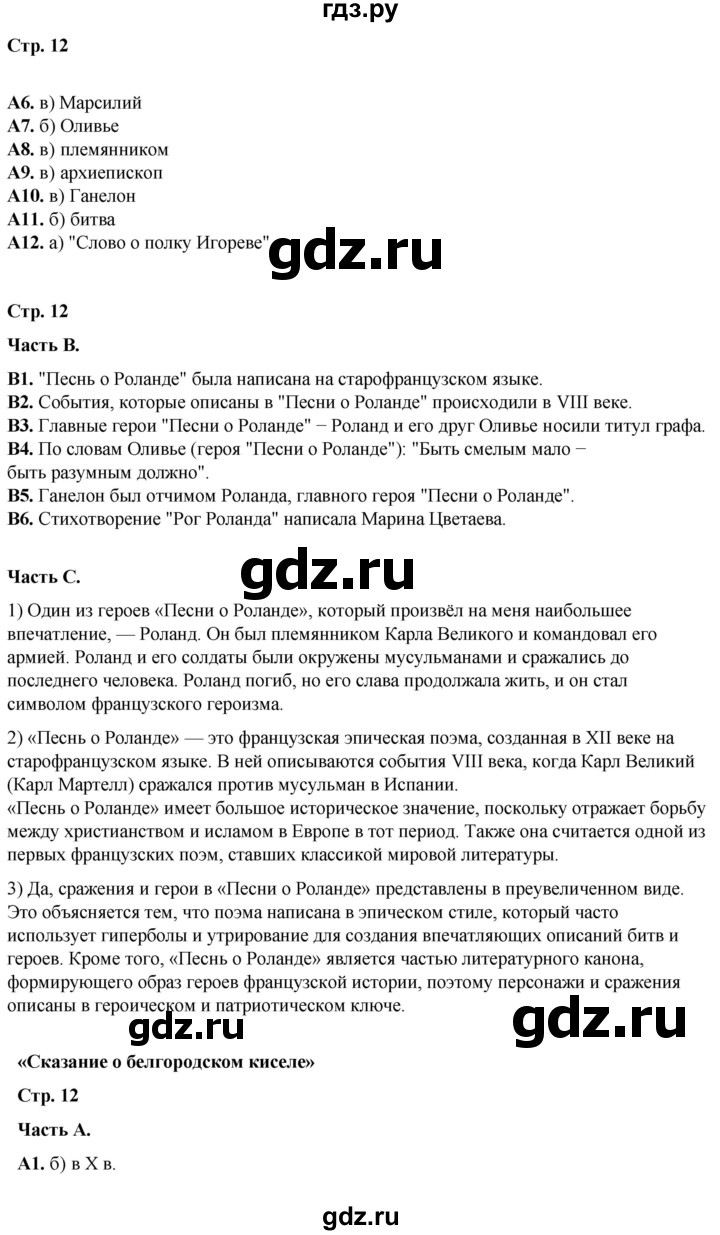 гдз.ру

Стр. 12

А6. в) Марсилий
А7. б) Оливье
А8. в) племянником
А9. в) архиепископ
А10. в) Ганелон
А11. б) битва
А12. а) "Слово о полку Игореве"

gdz.ru

Стр. 12

Часть В.

В1. "Песнь о Роланде" была написана на старофранцузском языке.
В2. События, которые описаны в "Песни о Роланде" происходили в VIII веке.
В3. Главные герои "Песни о Роланде" − Роланд и его друг Оливье носили титул графа.
В4. По словам Оливье (героя "Песни о Роланде"): "Быть смелым мало − быть разумным должно".
В5. Ганелон был отчимом Роланда, главного героя "Песни о Роланде".
В6. Стихотворение "Рог Роланда" написала Марина Цветаева.

Часть С.

gdz.ru

1) Один из героев «Песни о Роланде», который произвёл на меня наибольшее впечатление, — Роланд. Он был племянником Карла Великого и командовал его армией. Роланд и его солдаты были окружены мусульманами и сражались до последнего человека. Роланд погиб, но его слава продолжала жить, и он стал символом французского героизма.

2) «Песнь о Роланде» — это французская эпическая поэма, созданная в XII веке на старофранцузском языке. В ней описываются события VIII века, когда Карл Великий (Карл Мартелл) сражался против мусульман в Испании.
«Песнь о Роланде» имеет большое историческое значение, поскольку отражает борьбу между христианством и исламом в Европе в тот период. Также она считается одной из первых французских поэм, ставших классикой мировой литературы.

3) Да, сражения и герои в «Песни о Роланде» представлены в преувеличенном виде. Это объясняется тем, что поэма написана в эпическом стиле, который часто использует гиперболы и утрирование для создания впечатляющих описаний битв и героев. Кроме того, «Песнь о Роланде» является частью литературного канона, формирующего образ героев французской истории, поэтому персонажи и сражения описаны в героическом и патриотическом ключе.

gdz.ru gdz.ru

«Сказание о белгородском киселе»

Стр. 12

Часть А.

А1. б) в X в.

gdz.ru